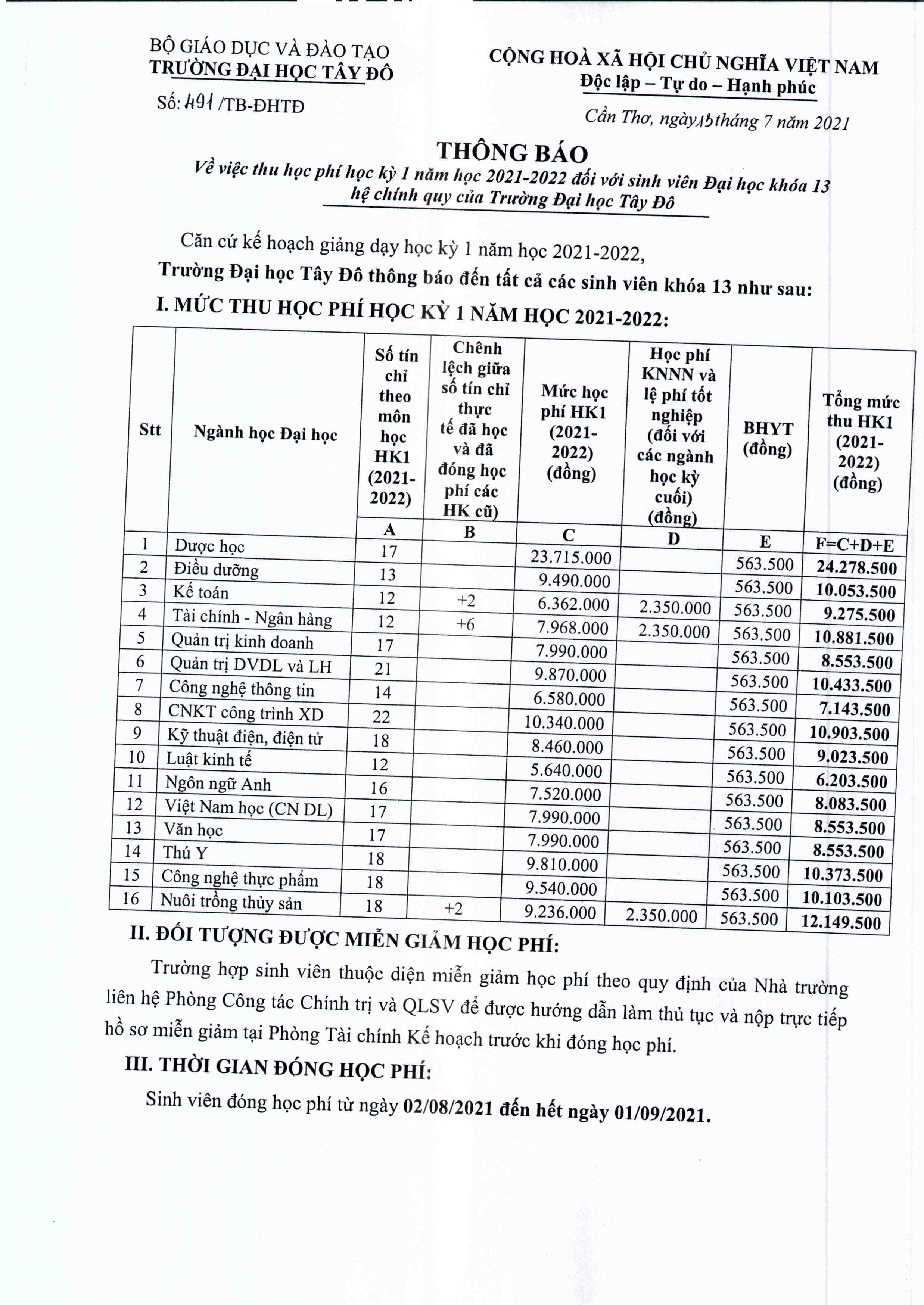 BỘ GIÁO DỤC VÀ ĐÀO TẠO
TRƯỜNG ĐẠI HỌC TÂY ĐÔ

Số: 491 /TB-ĐHTĐ

CỘNG HOÀ XÃ HỘI CHỦ NGHĨA VIỆT NAM
Độc lập – Tự do – Hạnh phúc

Cần Thơ, ngày 15 tháng 7 năm 2021

THÔNG BÁO
Về việc thu học phí học kỳ 1 năm học 2021-2022 đối với sinh viên Đại học khóa 13 hệ chính quy của Trường Đại học Tây Đô

Căn cứ kế hoạch giảng dạy học kỳ 1 năm học 2021-2022,

Trường Đại học Tây Đô thông báo đến tất cả các sinh viên khóa 13 như sau:

I. MỨC THU HỌC PHÍ HỌC KỲ 1 NĂM HỌC 2021-2022:

| Stt | Ngành học Đại học | Số tín chỉ theo môn học HK1 (2021-2022) | Chênh lệch giữa số tín chỉ thực tế đã học và đã đóng học phí các HK cũ) | Mức học phí HK1 (2021-2022) (đồng) | Học phí KNNN và lệ phí tốt nghiệp (đối với các ngành học kỳ cuối) (đồng) | BHYT (đồng) | Tổng mức thu HK1 (2021-2022) (đồng) |
|---|---|---|---|---|---|---|---|
| | | A | B | C | D | E | F=C+D+E |
| 1 | Dược học | 17 | | 23.715.000 | | 563.500 | 24.278.500 |
| 2 | Điều dưỡng | 13 | | 9.490.000 | | 563.500 | 10.053.500 |
| 3 | Kế toán | 12 | +2 | 6.362.000 | 2.350.000 | 563.500 | 9.275.500 |
| 4 | Tài chính - Ngân hàng | 12 | +6 | 7.968.000 | 2.350.000 | 563.500 | 10.881.500 |
| 5 | Quản trị kinh doanh | 17 | | 7.990.000 | | 563.500 | 8.553.500 |
| 6 | Quản trị DVDL và LH | 21 | | 9.870.000 | | 563.500 | 10.433.500 |
| 7 | Công nghệ thông tin | 14 | | 6.580.000 | | 563.500 | 7.143.500 |
| 8 | CNKT công trình XD | 22 | | 10.340.000 | | 563.500 | 10.903.500 |
| 9 | Kỹ thuật điện, điện tử | 18 | | 8.460.000 | | 563.500 | 9.023.500 |
| 10 | Luật kinh tế | 12 | | 5.640.000 | | 563.500 | 6.203.500 |
| 11 | Ngôn ngữ Anh | 16 | | 7.520.000 | | 563.500 | 8.083.500 |
| 12 | Việt Nam học (CN DL) | 17 | | 7.990.000 | | 563.500 | 8.553.500 |
| 13 | Văn học | 17 | | 7.990.000 | | 563.500 | 8.553.500 |
| 14 | Thú Y | 18 | | 9.810.000 | | 563.500 | 10.373.500 |
| 15 | Công nghệ thực phẩm | 18 | | 9.540.000 | | 563.500 | 10.103.500 |
| 16 | Nuôi trồng thủy sản | 18 | +2 | 9.236.000 | 2.350.000 | 563.500 | 12.149.500 |

II. ĐỐI TƯỢNG ĐƯỢC MIỄN GIẢM HỌC PHÍ:

Trường hợp sinh viên thuộc diện miễn giảm học phí theo quy định của Nhà trường liên hệ Phòng Công tác Chính trị và QLSV để được hướng dẫn làm thủ tục và nộp trực tiếp hồ sơ miễn giảm tại Phòng Tài chính Kế hoạch trước khi đóng học phí.

III. THỜI GIAN ĐÓNG HỌC PHÍ:

Sinh viên đóng học phí từ ngày 02/08/2021 đến hết ngày 01/09/2021.